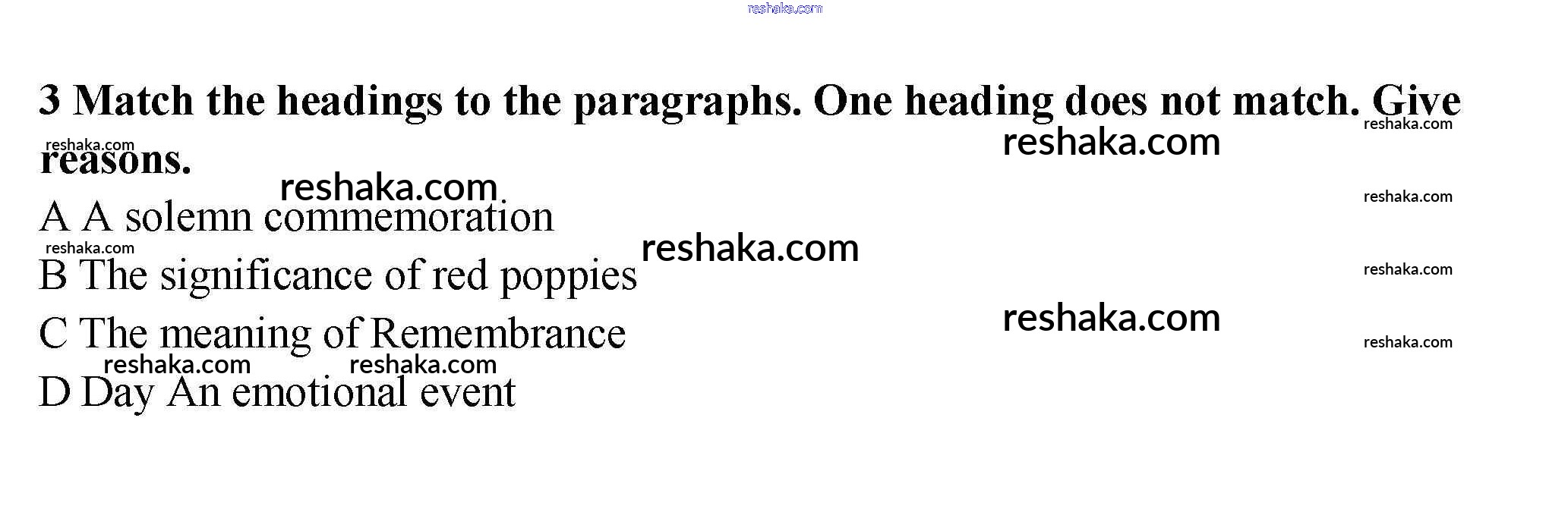 3 Match the headings to the paragraphs. One heading does not match. Give reasons.

A A solemn commemoration

B The significance of red poppies

C The meaning of Remembrance

D Day An emotional event

reshaka.com